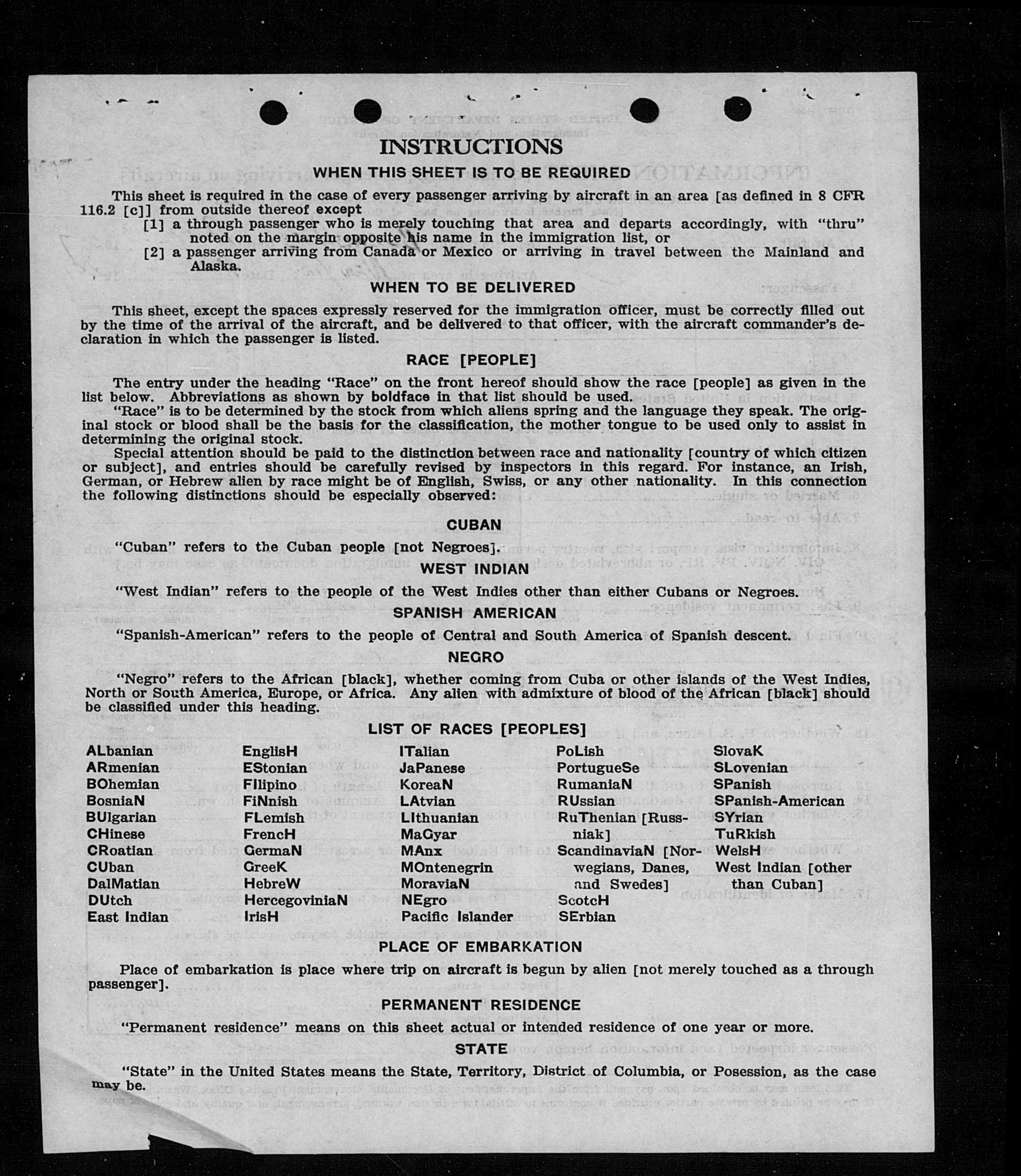 INSTRUCTIONS

WHEN THIS SHEET IS TO BE REQUIRED

This sheet is required in the case of every passenger arriving by aircraft in an area [as defined in 8 CFR 116.2 [c]] from outside thereof except
[1] a through passenger who is merely touching that area and departs accordingly, with "thru" noted on the margin opposite his name in the immigration list, or
[2] a passenger arriving from Canada or Mexico or arriving in travel between the Mainland and Alaska.

WHEN TO BE DELIVERED

This sheet, except the spaces expressly reserved for the immigration officer, must be correctly filled out by the time of the arrival of the aircraft, and be delivered to that officer, with the aircraft commander's declaration in which the passenger is listed.

RACE [PEOPLE]

The entry under the heading "Race" on the front hereof should show the race [people] as given in the list below. Abbreviations as shown by boldface in that list should be used.
"Race" is to be determined by the stock from which aliens spring and the language they speak. The original stock or blood shall be the basis for the classification, the mother tongue to be used only to assist in determining the original stock.
Special attention should be paid to the distinction between race and nationality [country of which citizen or subject], and entries should be carefully revised by inspectors in this regard. For instance, an Irish, German, or Hebrew alien by race might be of English, Swiss, or any other nationality. In this connection the following distinctions should be especially observed:

CUBAN

"Cuban" refers to the Cuban people [not Negroes].

WEST INDIAN

"West Indian" refers to the people of the West Indies other than either Cubans or Negroes.

SPANISH AMERICAN

"Spanish-American" refers to the people of Central and South America of Spanish descent.

NEGRO

"Negro" refers to the African [black], whether coming from Cuba or other islands of the West Indies, North or South America, Europe, or Africa. Any alien with admixture of blood of the African [black] should be classified under this heading.

LIST OF RACES [PEOPLES]

ALbanian
ARmenian
BOhemian
BosniaN
BUlgarian
CHinese
CRoatian
CUban
DalMatian
DUtch
East Indian

EnglisH
EStonian
FIlipino
FiNnish
FLemish
FrencH
GermaN
GreeK
HebreW
HercegoviniaN
IrisH

ITalian
JaPanese
KoreaN
LAtvian
LIthuanian
MaGyar
MAnx
MOntenegrin
MoraviaN
NEgro
Pacific Islander

PoLish
PortugueSe
RumaniaN
RUssian
RuThenian [Russniak]
ScandinaviaN [Norwegians, Danes, and Swedes]
ScotcH
SErbian

SlovaK
SLovenian
SPanish
SPanish-American
SYrian
TuRkish
WelsH
West Indian [other than Cuban]

PLACE OF EMBARKATION

Place of embarkation is place where trip on aircraft is begun by alien [not merely touched as a through passenger].

PERMANENT RESIDENCE

"Permanent residence" means on this sheet actual or intended residence of one year or more.

STATE

"State" in the United States means the State, Territory, District of Columbia, or Posession, as the case may be.